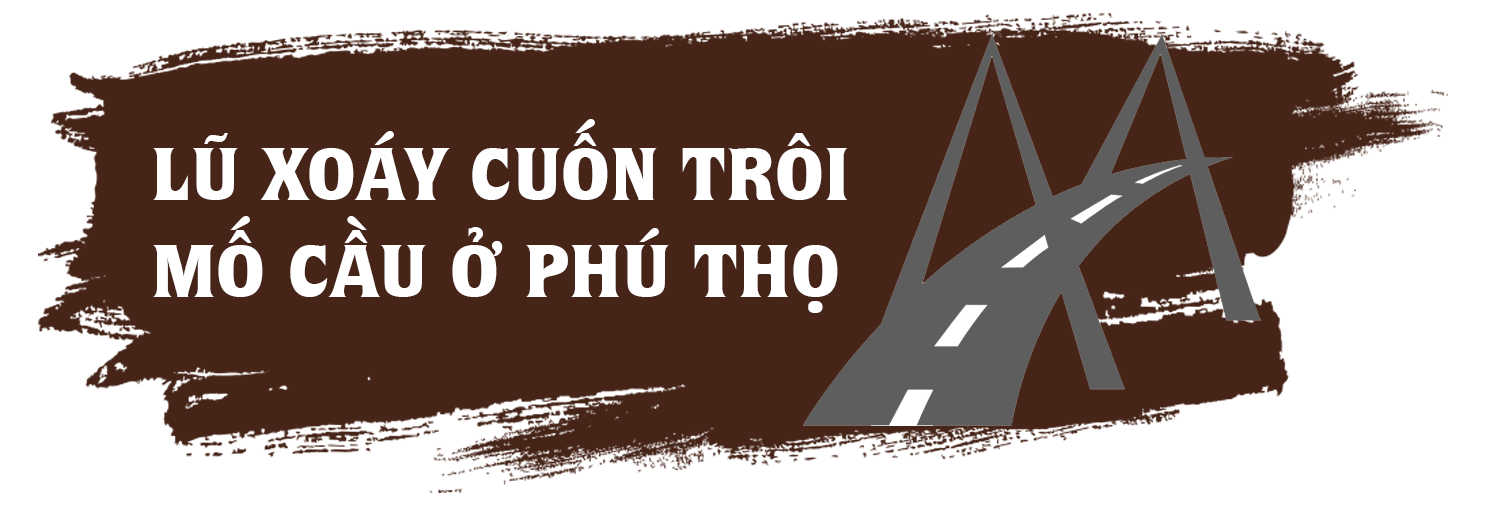 LŨ XOÁY CUỐN TRÔI
MỐ CẦU Ở PHÚ THỌ